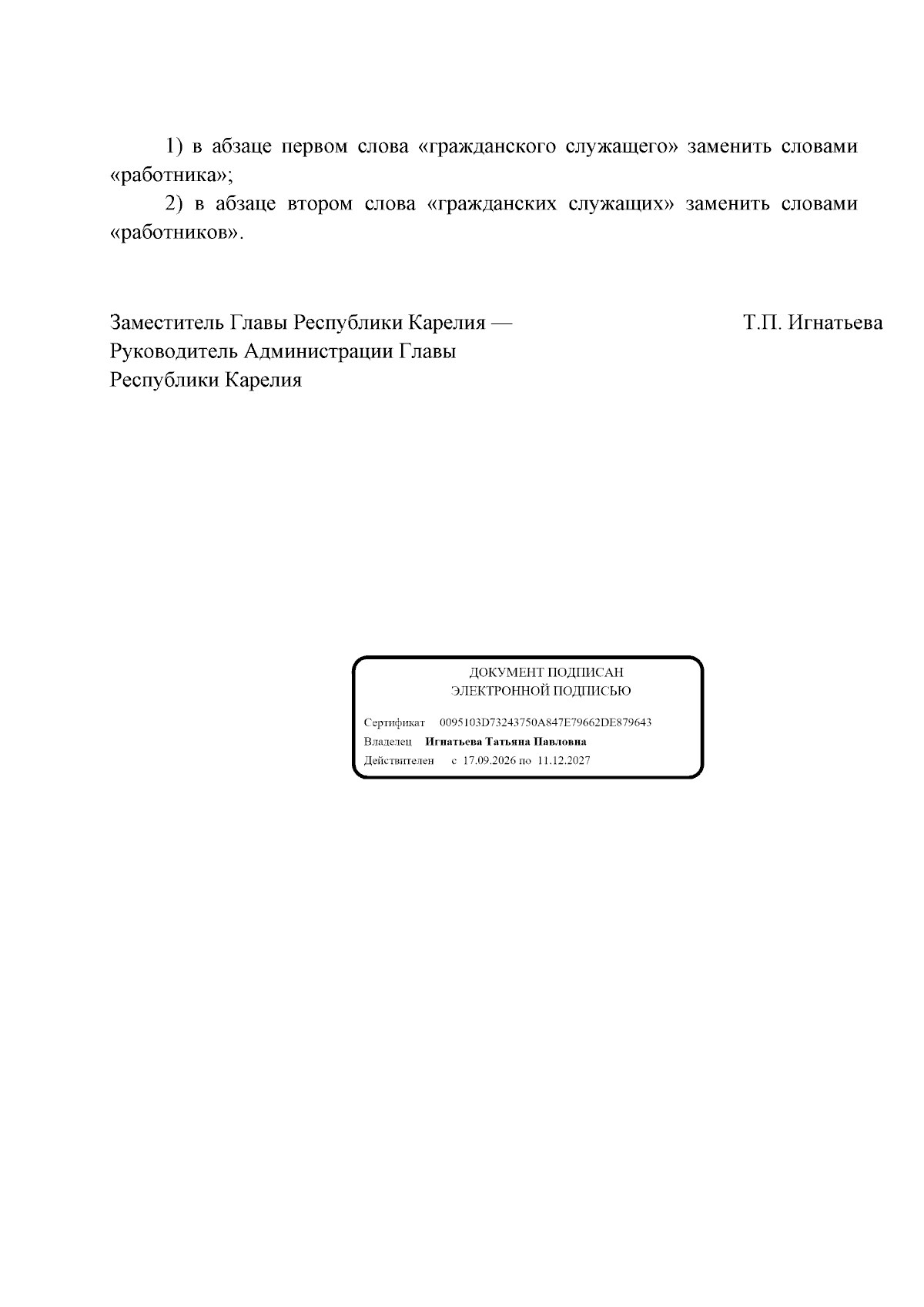 1) в абзаце первом слова «гражданского служащего» заменить словами «работника»;

2) в абзаце втором слова «гражданских служащих» заменить словами «работников».

Заместитель Главы Республики Карелия —
Руководитель Администрации Главы
Республики Карелия

Т.П. Игнатьева

ДОКУМЕНТ ПОДПИСАН
ЭЛЕКТРОННОЙ ПОДПИСЬЮ

Сертификат 0095103D73243750A847E79662DE879643
Владелец Игнатьева Татьяна Павловна
Действителен с 17.09.2026 по 11.12.2027